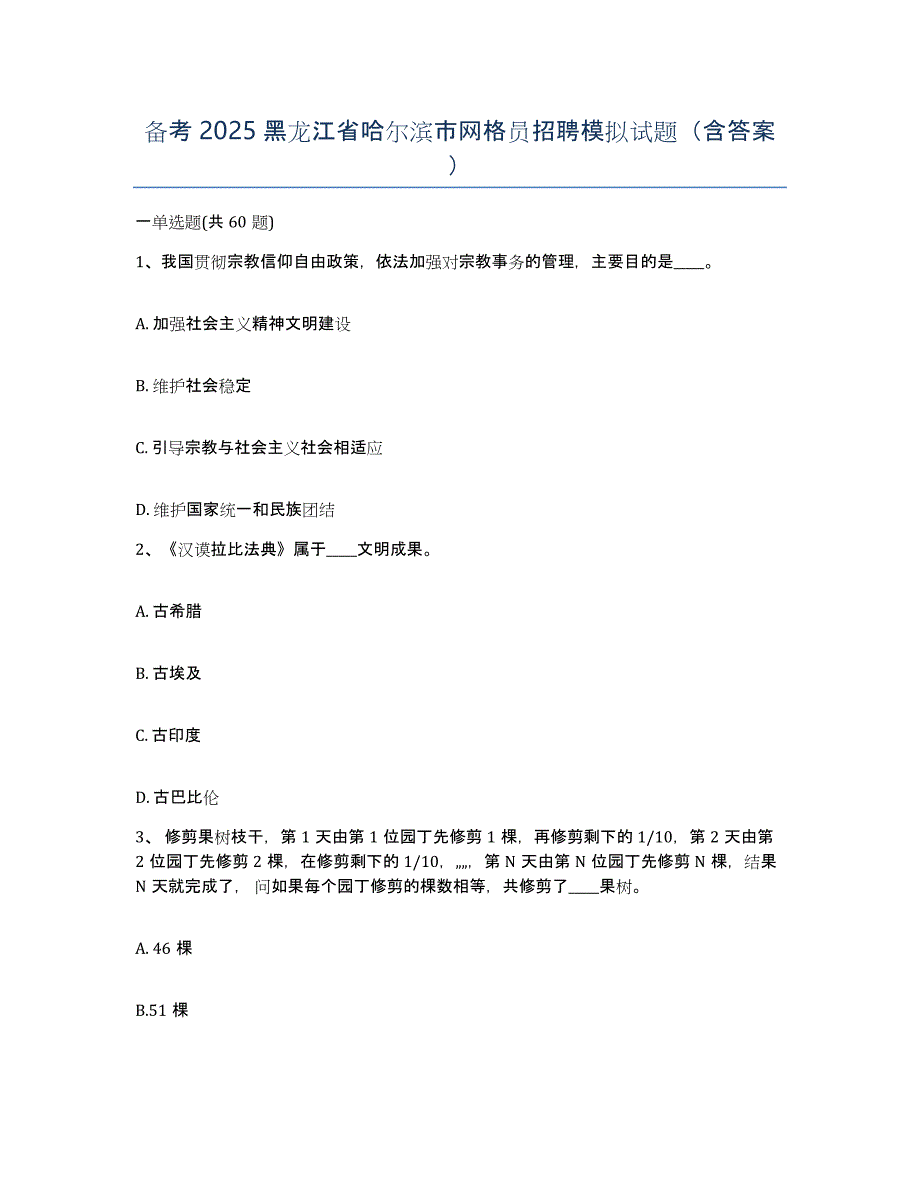 备考 2025 黑龙江省哈尔滨市网格员招聘模拟试题（含答案）

一单选题(共 60 题)

1、我国贯彻宗教信仰自由政策，依法加强对宗教事务的管理，主要目的是____。

A. 加强社会主义精神文明建设

B. 维护社会稳定

C. 引导宗教与社会主义社会相适应

D. 维护国家统一和民族团结

2、《汉谟拉比法典》属于____文明成果。

A. 古希腊

B. 古埃及

C. 古印度

D. 古巴比伦

3、修剪果树枝干，第 1 天由第 1 位园丁先修剪 1 棵，再修剪剩下的 1/10，第 2 天由第 2 位园丁先修剪 2 棵，在修剪剩下的 1/10，„„，第 N 天由第 N 位园丁先修剪 N 棵，结果 N 天就完成了，问如果每个园丁修剪的棵数相等，共修剪了____果树。

A. 46 棵

B.51 棵